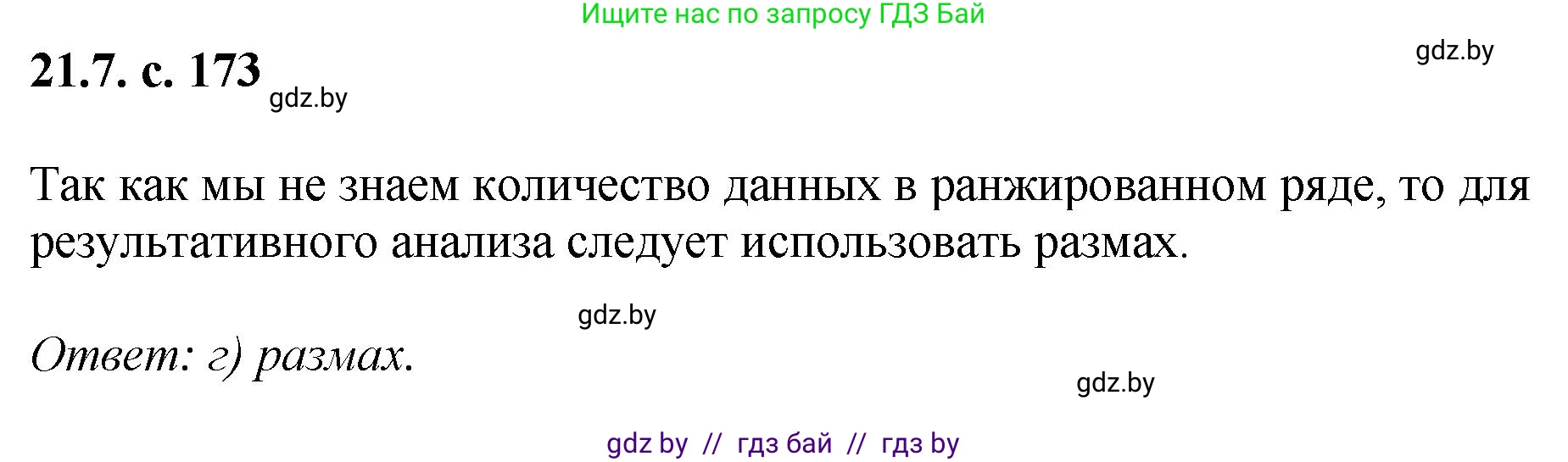 Ищите нас по запросу ГДЗ Бай

21.7. с. 173 gdz.by

gdz.by

Так как мы не знаем количество данных в ранжированном ряде, то для результативного анализа следует использовать размах.

gdz.by

Ответ: г) размах.

gdz.by

gdz by // гдз бай // гдз by